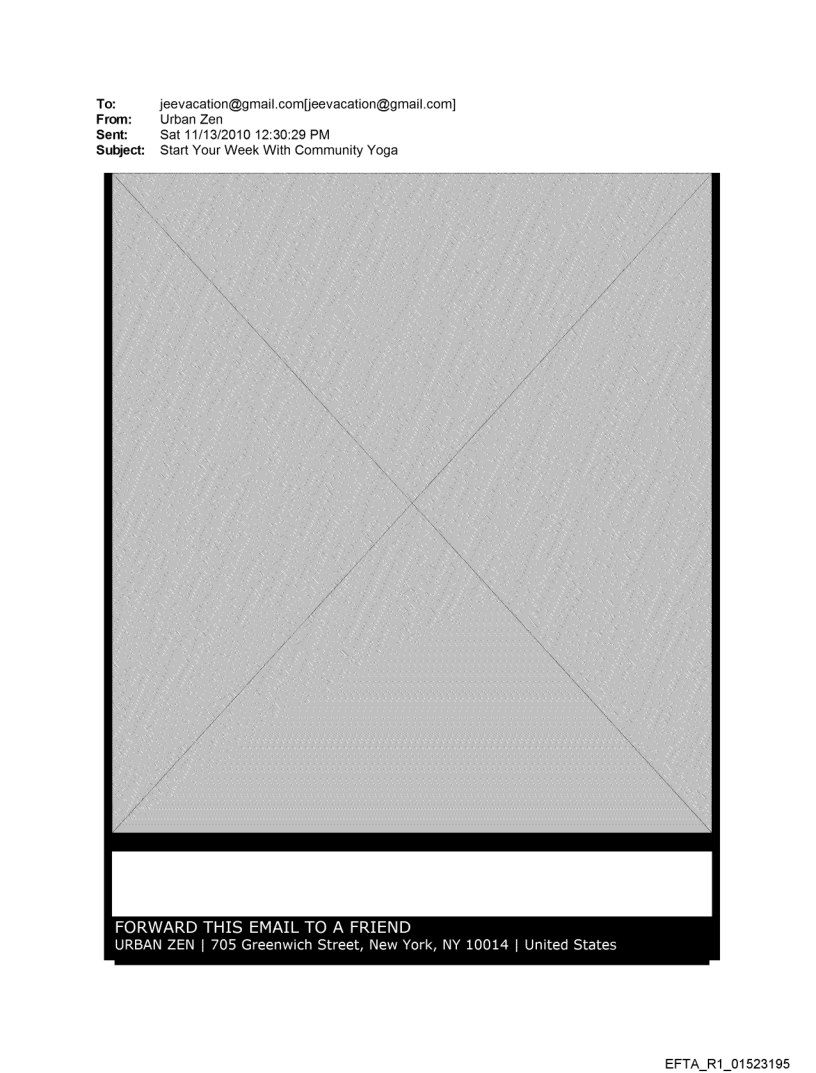 To: jeevacation@gmail.com[jeevacation@gmail.com]
From: Urban Zen
Sent: Sat 11/13/2010 12:30:29 PM
Subject: Start Your Week With Community Yoga

FORWARD THIS EMAIL TO A FRIEND
URBAN ZEN | 705 Greenwich Street, New York, NY 10014 | United States

EFTA_R1_01523195